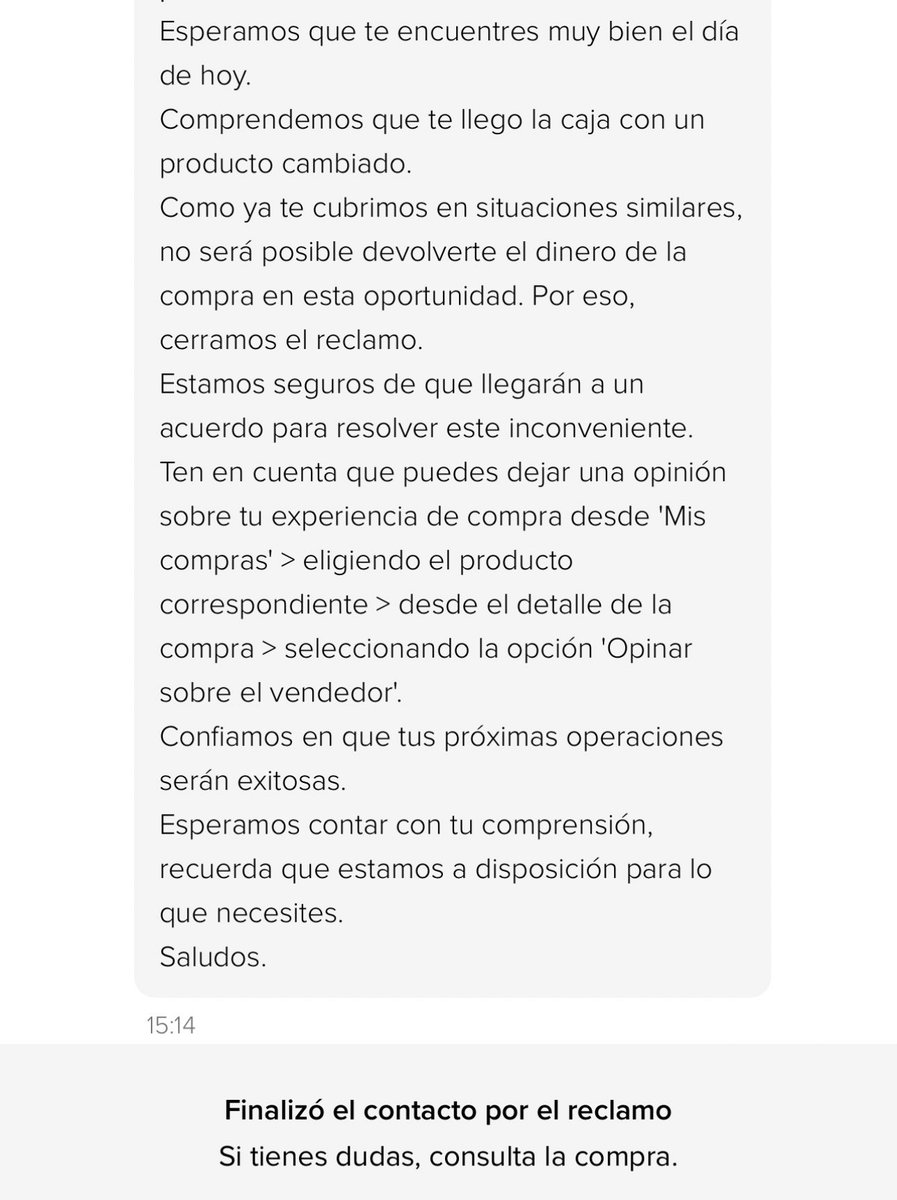 Esperamos que te encuentres muy bien el día de hoy.
Comprendemos que te llego la caja con un producto cambiado.
Como ya te cubrimos en situaciones similares, no será posible devolverte el dinero de la compra en esta oportunidad. Por eso, cerramos el reclamo.
Estamos seguros de que llegarán a un acuerdo para resolver este inconveniente.
Ten en cuenta que puedes dejar una opinión sobre tu experiencia de compra desde 'Mis compras' > eligiendo el producto correspondiente > desde el detalle de la compra > seleccionando la opción 'Opinar sobre el vendedor'.
Confiamos en que tus próximas operaciones serán exitosas.
Esperamos contar con tu comprensión, recuerda que estamos a disposición para lo que necesites.
Saludos.

15:14

Finalizó el contacto por el reclamo
Si tienes dudas, consulta la compra.